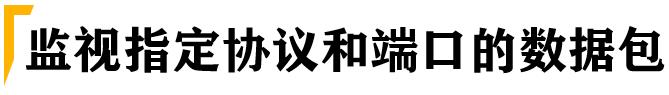 监视指定协议和端口的数据包